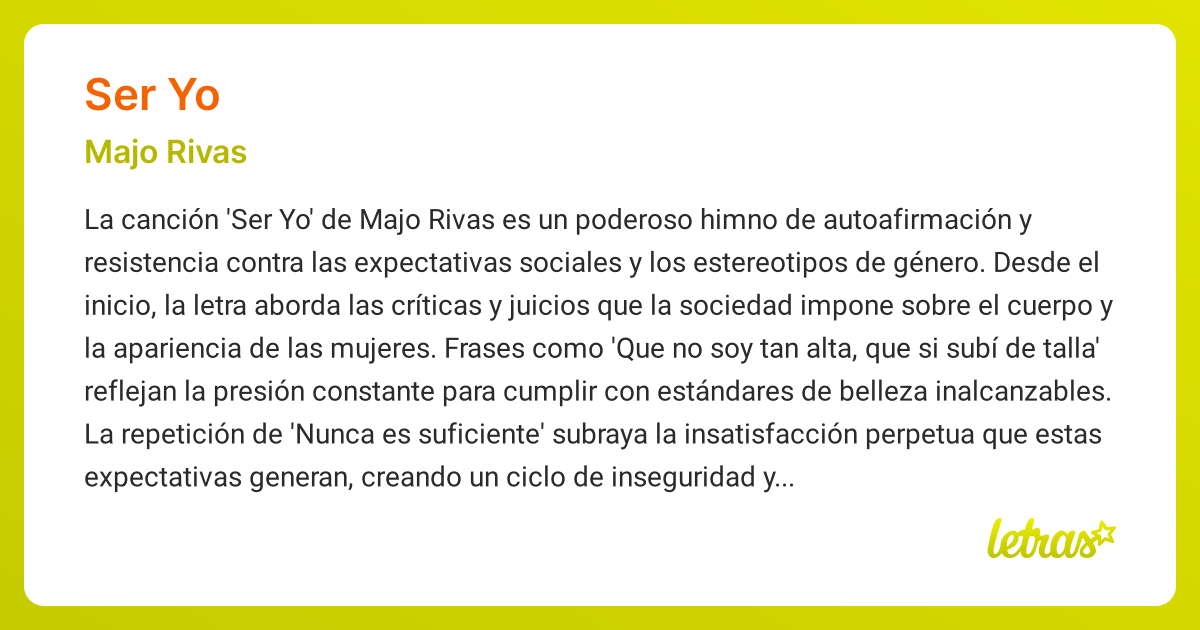 Ser Yo

Majo Rivas

La canción 'Ser Yo' de Majo Rivas es un poderoso himno de autoafirmación y resistencia contra las expectativas sociales y los estereotipos de género. Desde el inicio, la letra aborda las críticas y juicios que la sociedad impone sobre el cuerpo y la apariencia de las mujeres. Frases como 'Que no soy tan alta, que si subí de talla' reflejan la presión constante para cumplir con estándares de belleza inalcanzables. La repetición de 'Nunca es suficiente' subraya la insatisfacción perpetua que estas expectativas generan, creando un ciclo de inseguridad y...

letras